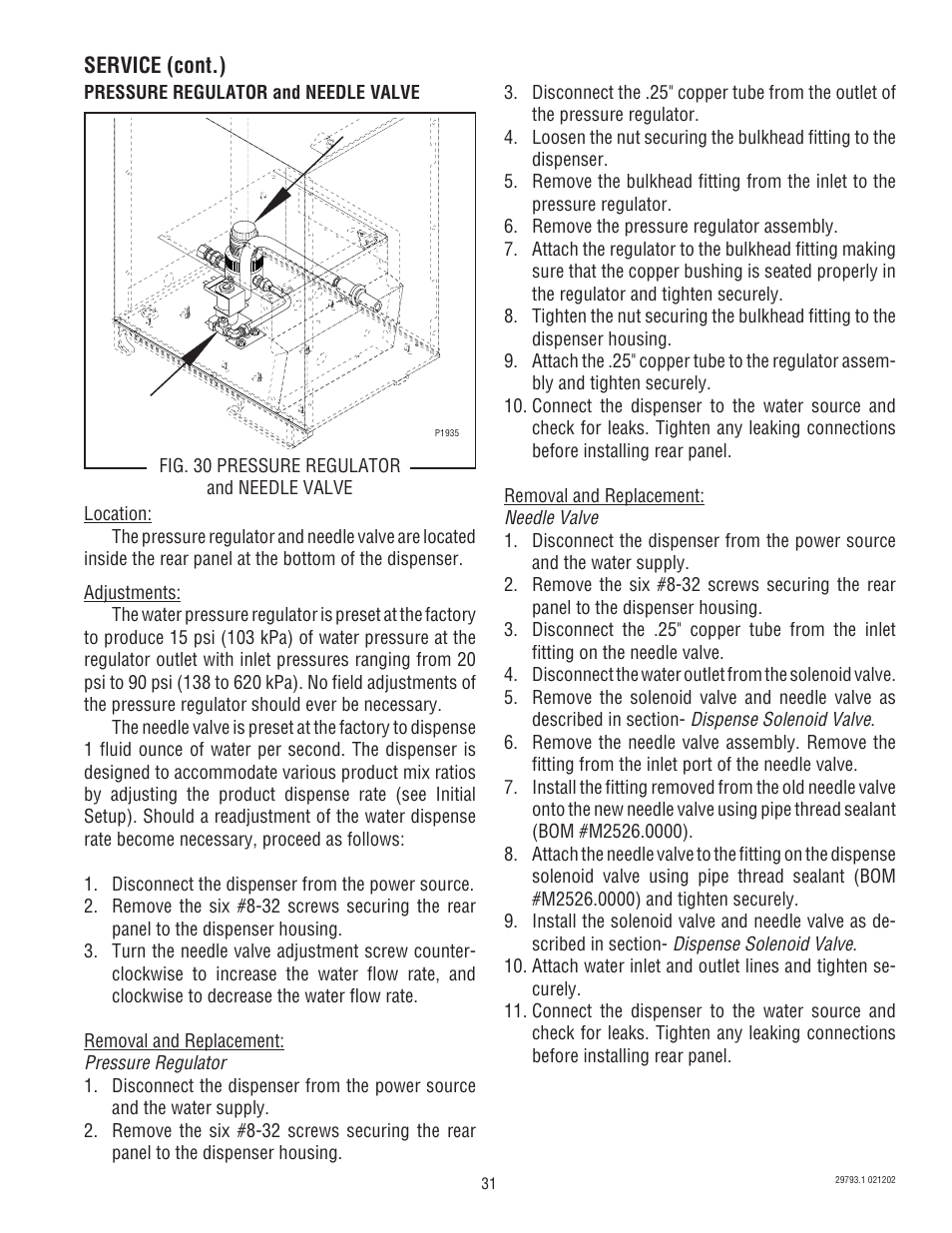 SERVICE (cont.)

PRESSURE REGULATOR and NEEDLE VALVE

P1935

FIG. 30 PRESSURE REGULATOR and NEEDLE VALVE

Location:

The pressure regulator and needle valve are located inside the rear panel at the bottom of the dispenser.

Adjustments:

The water pressure regulator is preset at the factory to produce 15 psi (103 kPa) of water pressure at the regulator outlet with inlet pressures ranging from 20 psi to 90 psi (138 to 620 kPa). No field adjustments of the pressure regulator should ever be necessary.

The needle valve is preset at the factory to dispense 1 fluid ounce of water per second. The dispenser is designed to accommodate various product mix ratios by adjusting the product dispense rate (see Initial Setup). Should a readjustment of the water dispense rate become necessary, proceed as follows:

1. Disconnect the dispenser from the power source.
2. Remove the six #8-32 screws securing the rear panel to the dispenser housing.
3. Turn the needle valve adjustment screw counterclockwise to increase the water flow rate, and clockwise to decrease the water flow rate.

Removal and Replacement:
Pressure Regulator
1. Disconnect the dispenser from the power source and the water supply.
2. Remove the six #8-32 screws securing the rear panel to the dispenser housing.
3. Disconnect the .25" copper tube from the outlet of the pressure regulator.
4. Loosen the nut securing the bulkhead fitting to the dispenser.
5. Remove the bulkhead fitting from the inlet to the pressure regulator.
6. Remove the pressure regulator assembly.
7. Attach the regulator to the bulkhead fitting making sure that the copper bushing is seated properly in the regulator and tighten securely.
8. Tighten the nut securing the bulkhead fitting to the dispenser housing.
9. Attach the .25" copper tube to the regulator assembly and tighten securely.
10. Connect the dispenser to the water source and check for leaks. Tighten any leaking connections before installing rear panel.

Removal and Replacement:
Needle Valve
1. Disconnect the dispenser from the power source and the water supply.
2. Remove the six #8-32 screws securing the rear panel to the dispenser housing.
3. Disconnect the .25" copper tube from the inlet fitting on the needle valve.
4. Disconnect the water outlet from the solenoid valve.
5. Remove the solenoid valve and needle valve as described in section- Dispense Solenoid Valve.
6. Remove the needle valve assembly. Remove the fitting from the inlet port of the needle valve.
7. Install the fitting removed from the old needle valve onto the new needle valve using pipe thread sealant (BOM #M2526.0000).
8. Attach the needle valve to the fitting on the dispense solenoid valve using pipe thread sealant (BOM #M2526.0000) and tighten securely.
9. Install the solenoid valve and needle valve as described in section- Dispense Solenoid Valve.
10. Attach water inlet and outlet lines and tighten securely.
11. Connect the dispenser to the water source and check for leaks. Tighten any leaking connections before installing rear panel.

31

29793.1 021202